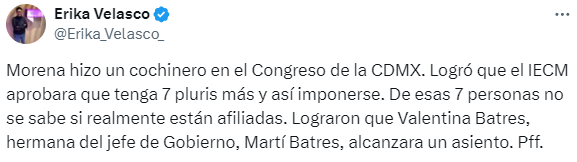 Erika Velasco
@Erika_Velasco_

Morena hizo un cochinero en el Congreso de la CDMX. Logró que el IECM aprobara que tenga 7 pluris más y así imponerse. De esas 7 personas no se sabe si realmente están afiliadas. Lograron que Valentina Batres, hermana del jefe de Gobierno, Martí Batres, alcanzara un asiento. Pff.